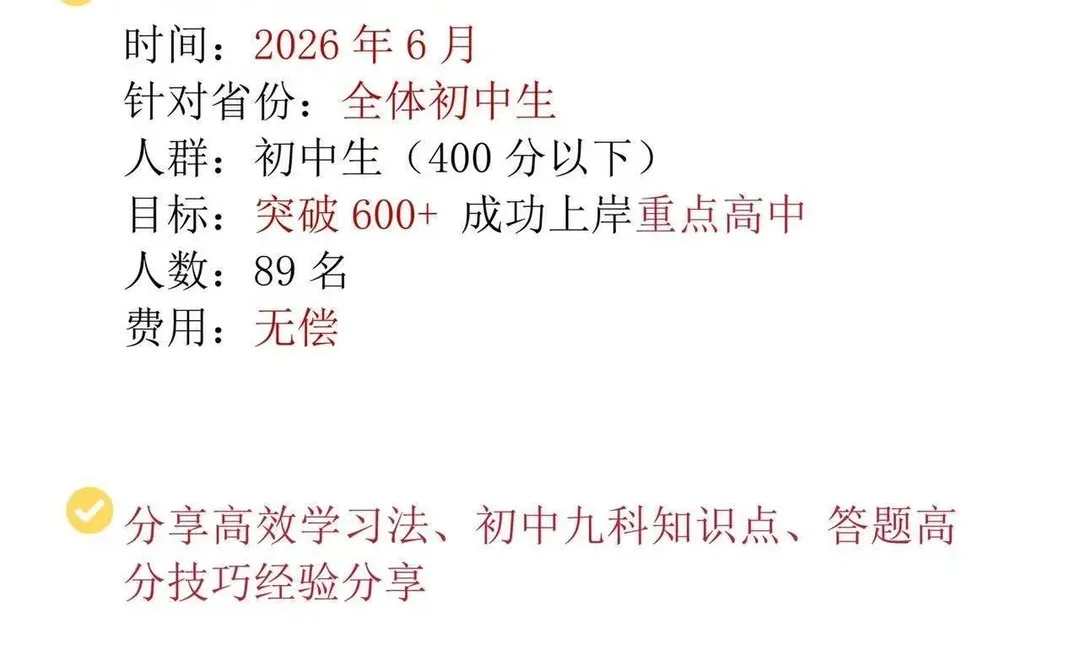 时间：2026 年 6 月
针对省份：全体初中生
人群：初中生（400 分以下）
目标：突破 600+ 成功上岸重点高中
人数：89 名
费用：无偿

分享高效学习法、初中九科知识点、答题高分技巧经验分享